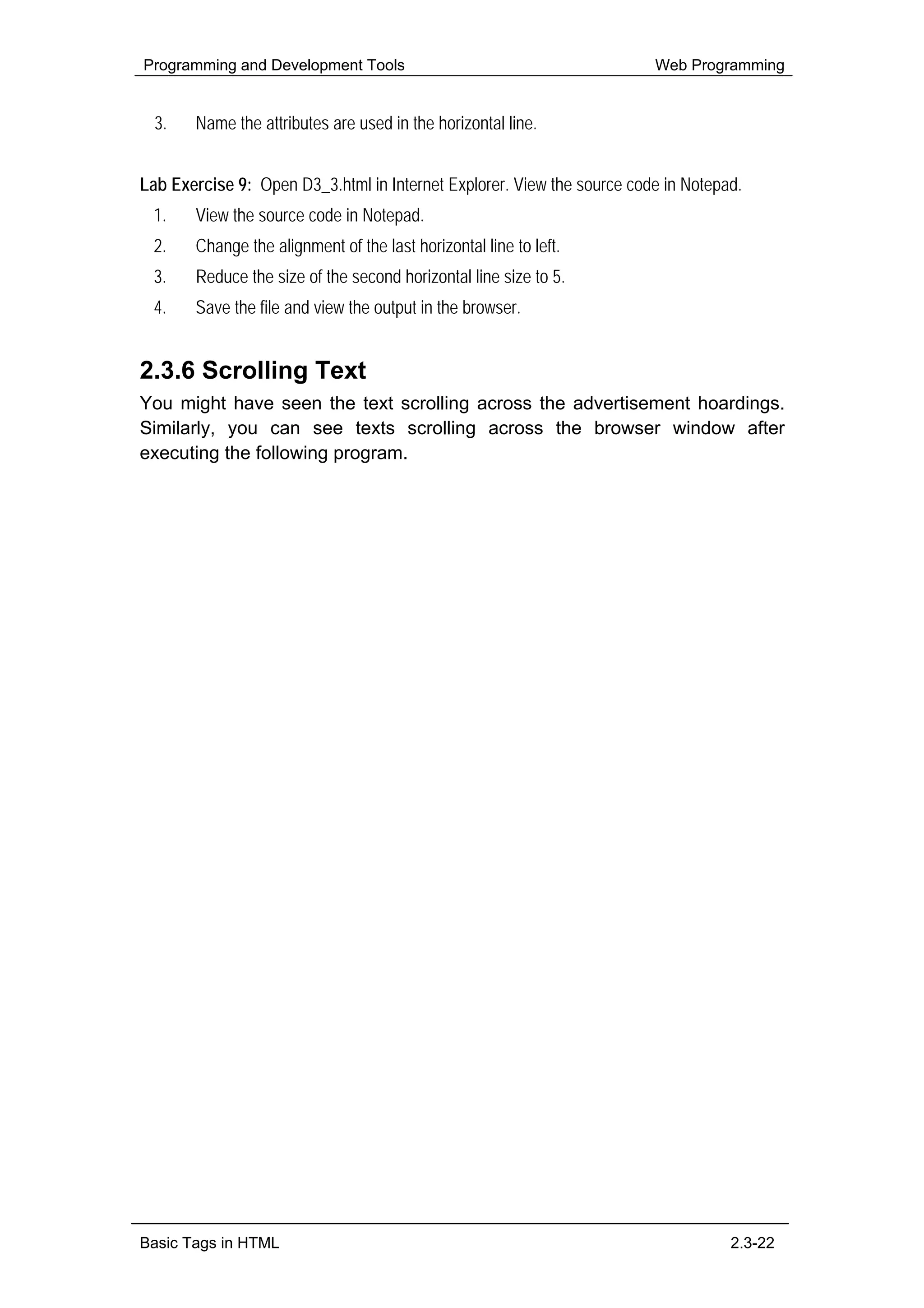 Programming and Development Tools Web Programming

3. Name the attributes are used in the horizontal line.

Lab Exercise 9: Open D3_3.html in Internet Explorer. View the source code in Notepad.

1. View the source code in Notepad.
2. Change the alignment of the last horizontal line to left.
3. Reduce the size of the second horizontal line size to 5.
4. Save the file and view the output in the browser.

2.3.6 Scrolling Text

You might have seen the text scrolling across the advertisement hoardings. Similarly, you can see texts scrolling across the browser window after executing the following program.

Basic Tags in HTML 2.3-22